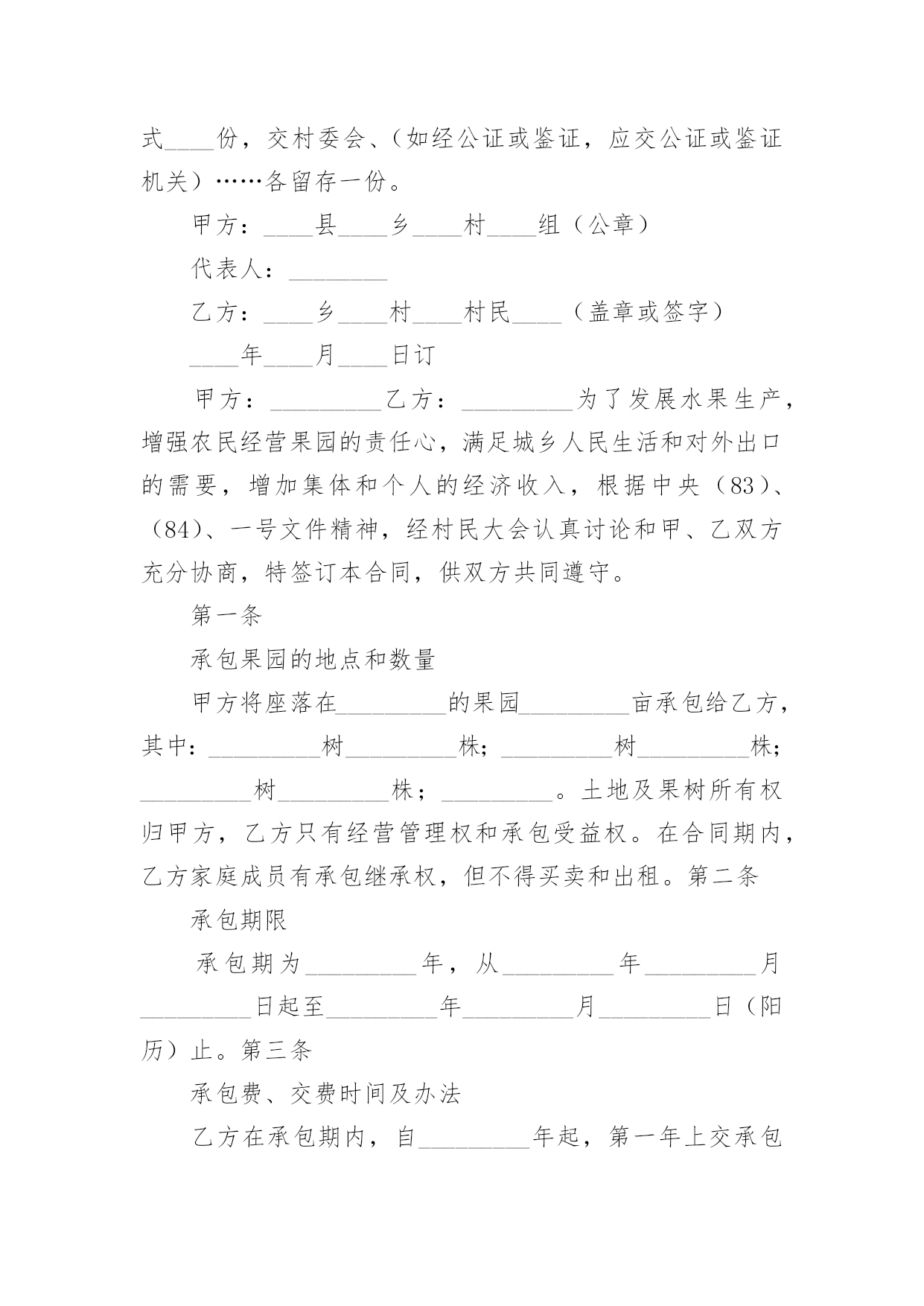 式____份，交村委会、（如经公证或鉴证，应交公证或鉴证机关）……各留存一份。

甲方：____县____乡____村____组（公章）

代表人：________

乙方：____乡____村____村民____（盖章或签字）

____年____月____日订

甲方：_________乙方：_________为了发展水果生产，增强农民经营果园的责任心，满足城乡人民生活和对外出口的需要，增加集体和个人的经济收入，根据中央（83）、（84）、一号文件精神，经村民大会认真讨论和甲、乙双方充分协商，特签订本合同，供双方共同遵守。

第一条

承包果园的地点和数量

甲方将座落在_________的果园_________亩承包给乙方，其中：_________树_________株；_________树_________株；_________树_________株；_________。土地及果树所有权归甲方，乙方只有经营管理权和承包受益权。在合同期内，乙方家庭成员有承包继承权，但不得买卖和出租。第二条

承包期限

承包期为_________年，从_________年_________月_________日起至_________年_________月_________日（阳历）止。第三条

承包费、交费时间及办法

乙方在承包期内，自_________年起，第一年上交承包